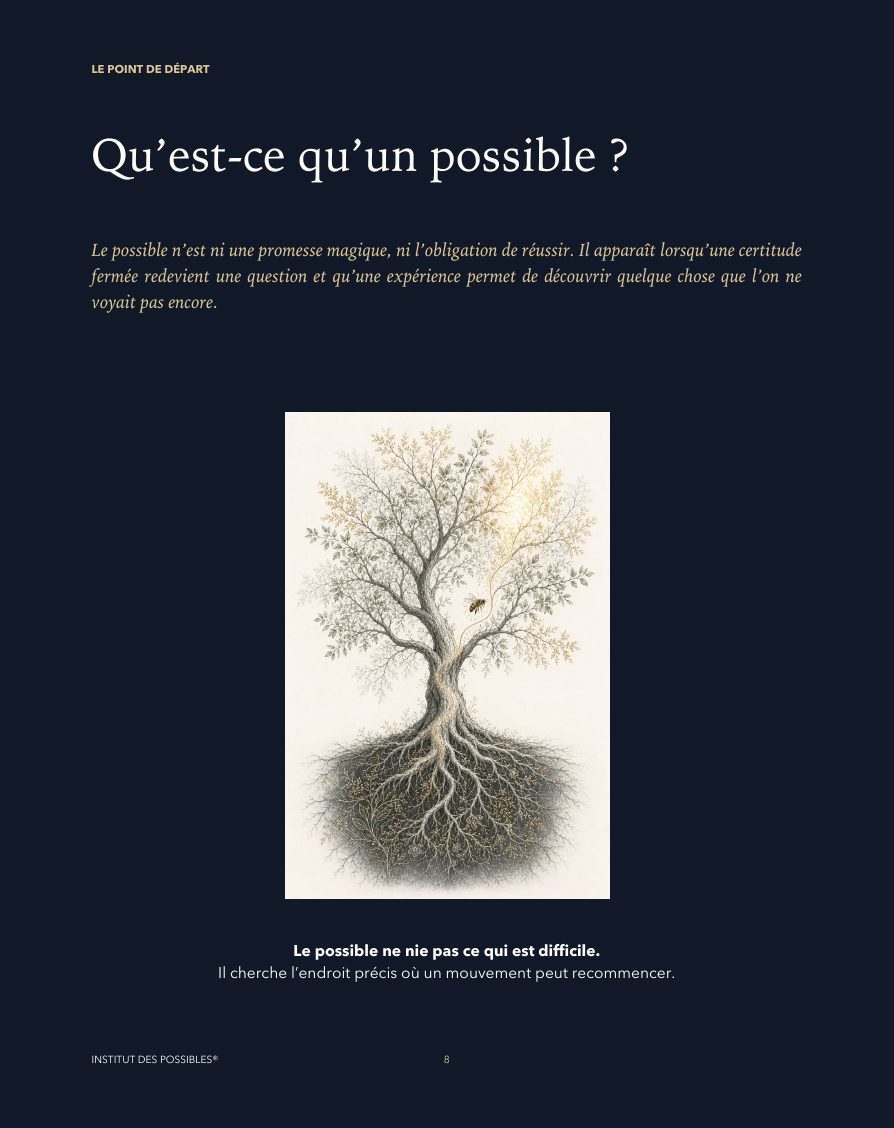 LE POINT DE DÉPART

Qu'est-ce qu'un possible ?

Le possible n'est ni une promesse magique, ni l'obligation de réussir. Il apparaît lorsqu'une certitude fermée redevient une question et qu'une expérience permet de découvrir quelque chose que l'on ne voyait pas encore.

Le possible ne nie pas ce qui est difficile.
Il cherche l'endroit précis où un mouvement peut recommencer.

INSTITUT DES POSSIBLES®

8